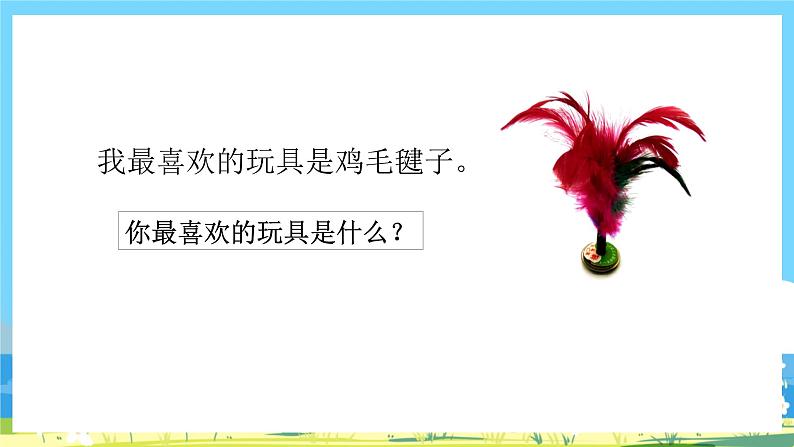 我最喜欢的玩具是鸡毛毽子。

你最喜欢的玩具是什么？